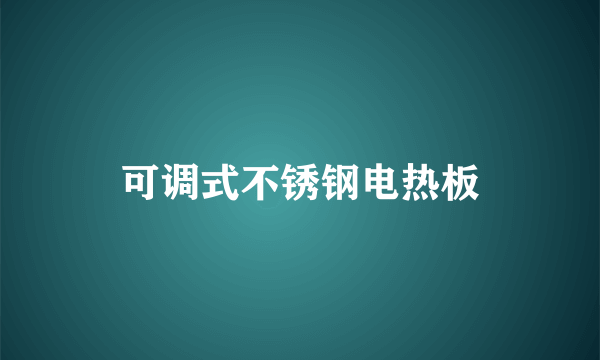 可调式不锈钢电热板